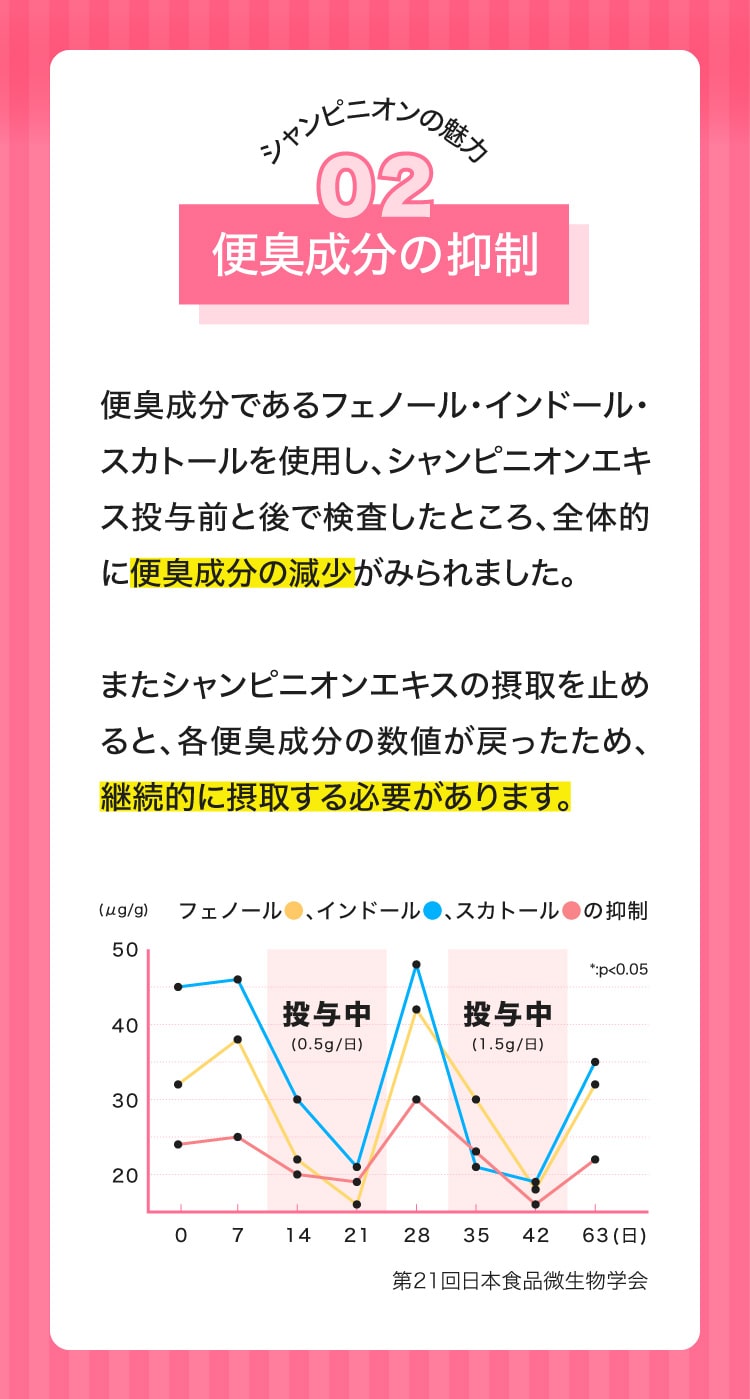 シャンピニオンの魅力
02
便臭成分の抑制

便臭成分であるフェノール・インドール・スカトールを使用し、シャンピニオンエキス投与前と後で検査したところ、全体的に便臭成分の減少がみられました。

またシャンピニオンエキスの摂取を止めると、各便臭成分の数値が戻ったため、継続的に摂取する必要があります。

(μg/g) フェノール、インドール、スカトールの抑制

*:p<0.05

50
40
30
20

投与中
(0.5g/日)

投与中
(1.5g/日)

0 7 14 21 28 35 42 63(日)

第21回日本食品微生物学会